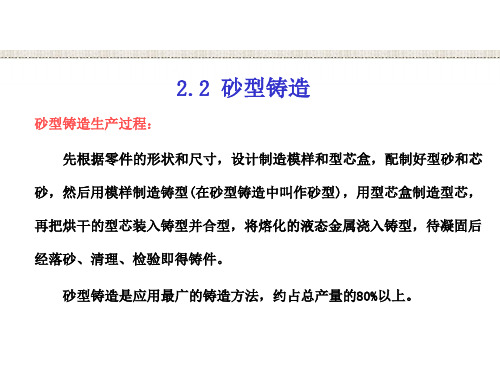 2.2 砂型铸造

砂型铸造生产过程：

先根据零件的形状和尺寸，设计制造模样和型芯盒，配制好型砂和芯砂，然后用模样制造铸型(在砂型铸造中叫作砂型)，用型芯盒制造型芯，再把烘干的型芯装入铸型并合型，将熔化的液态金属浇入铸型，待凝固后经落砂、清理、检验即得铸件。

砂型铸造是应用最广的铸造方法，约占总产量的80%以上。